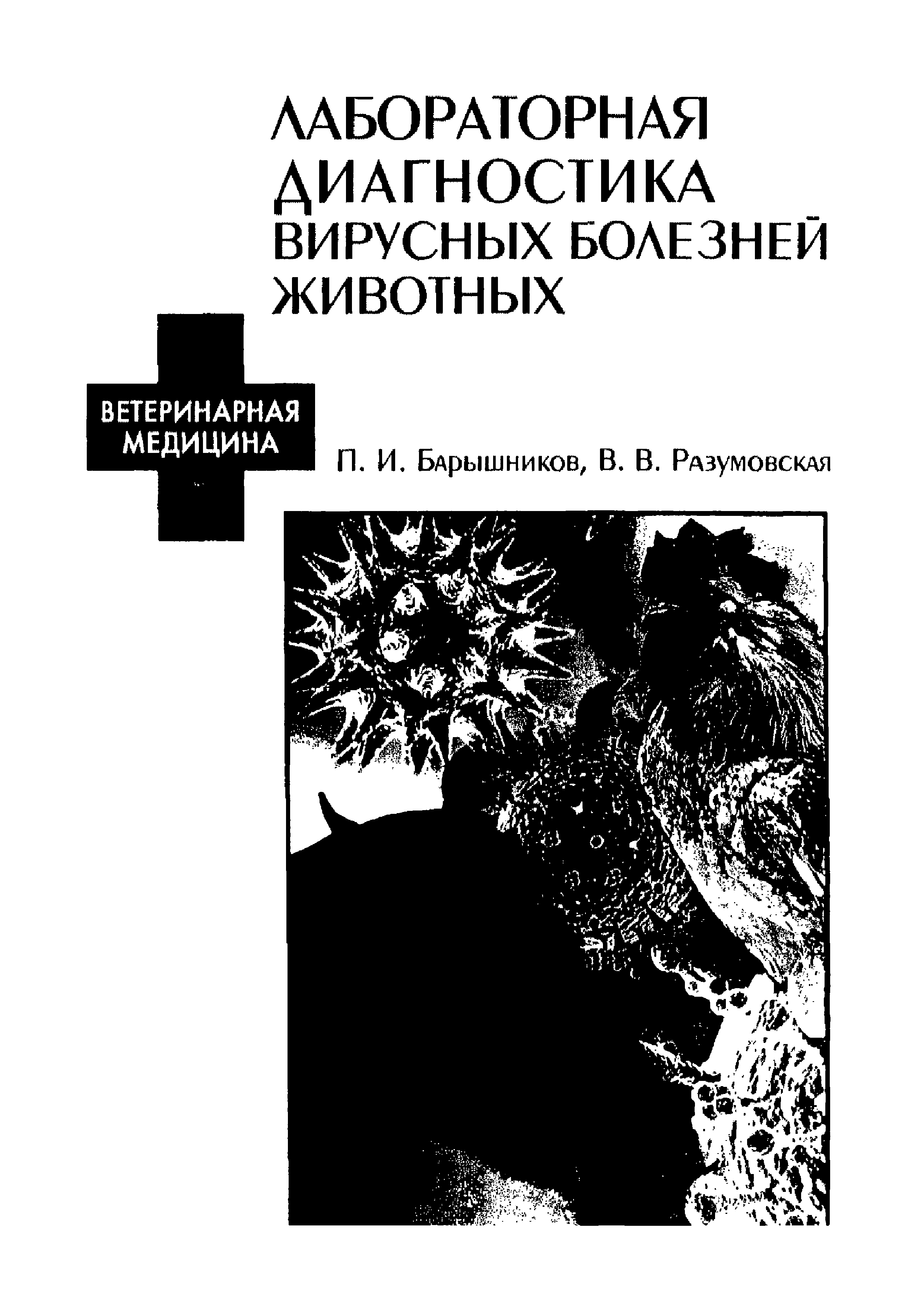 ЛАБОРАТОРНАЯ ДИАГНОСТИКА ВИРУСНЫХ БОЛЕЗНЕЙ ЖИВОТНЫХ

ВЕТЕРИНАРНАЯ
МЕДИЦИНА

П. И. Барышников, В. В. Разумовская